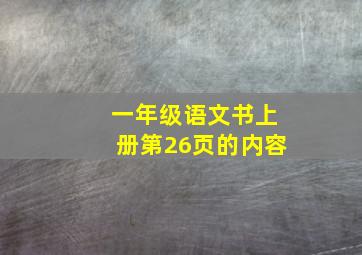 一年级语文书上册第26页的内容